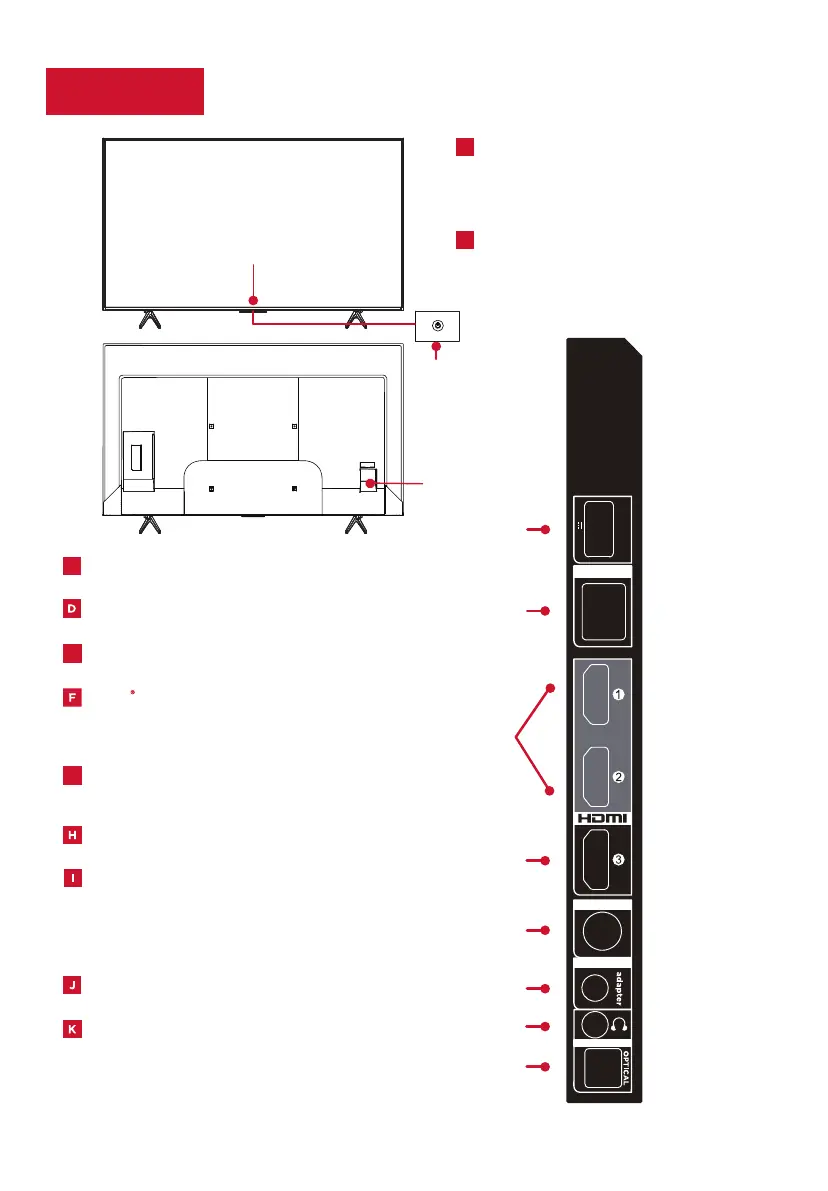 D

F

H

I

J

K

1

2

HDMI

3

adapter

OPTICAL